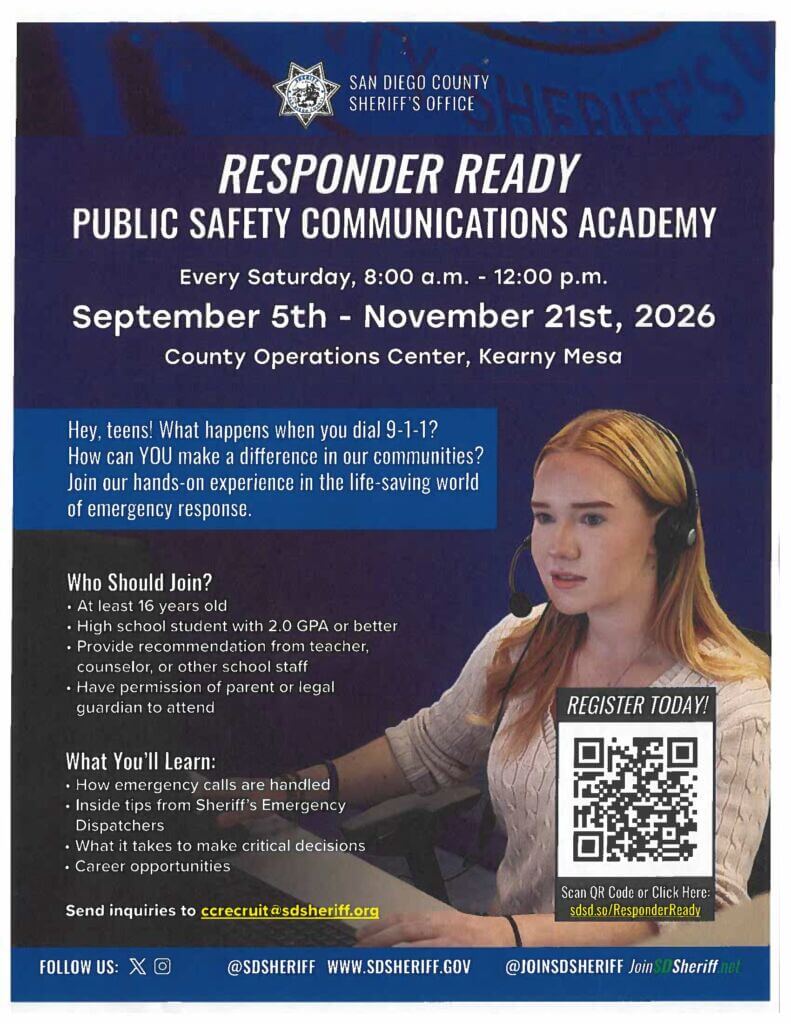 SAN DIEGO COUNTY
SHERIFF'S OFFICE

RESPONDER READY
PUBLIC SAFETY COMMUNICATIONS ACADEMY

Every Saturday, 8:00 a.m. - 12:00 p.m.
September 5th - November 21st, 2026
County Operations Center, Kearny Mesa

Hey, teens! What happens when you dial 9-1-1? How can YOU make a difference in our communities? Join our hands-on experience in the life-saving world of emergency response.

Who Should Join?
• At least 16 years old
• High school student with 2.0 GPA or better
• Provide recommendation from teacher, counselor, or other school staff
• Have permission of parent or legal guardian to attend

What You'll Learn:
• How emergency calls are handled
• Inside tips from Sheriff's Emergency Dispatchers
• What it takes to make critical decisions
• Career opportunities

Send inquiries to ccrecruit@sdsheriff.org

REGISTER TODAY!

Scan QR Code or Click Here: sdsd.so/ResponderReady

FOLLOW US: @SDSHERIFF WWW.SDSHERIFF.GOV @JOINSDSHERIFF JoinSDSheriff.net